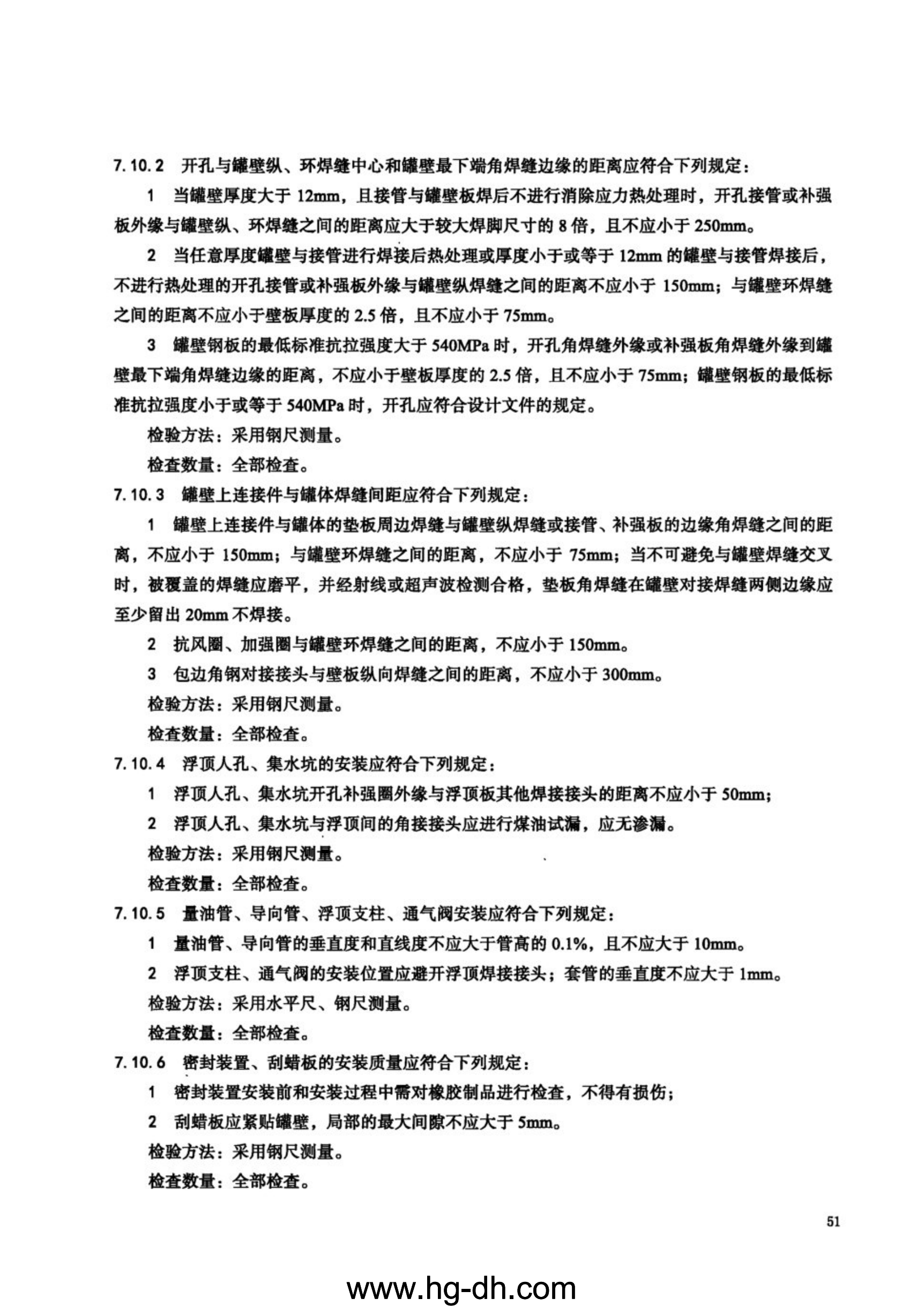 7.10.2 开孔与罐壁纵、环焊缝中心和罐壁最下端角焊缝边缘的距离应符合下列规定：

1 当罐壁厚度大于 12mm，且接管与罐壁板焊后不进行消除应力热处理时，开孔接管或补强板外缘与罐壁纵、环焊缝之间的距离应大于较大焊脚尺寸的 8 倍，且不应小于 250mm。

2 当任意厚度罐壁与接管进行焊接后热处理或厚度小于或等于 12mm 的罐壁与接管焊接后，不进行热处理的开孔接管或补强板外缘与罐壁纵焊缝之间的距离不应小于 150mm；与罐壁环焊缝之间的距离不应小于壁板厚度的 2.5 倍，且不应小于 75mm。

3 罐壁钢板的最低标准抗拉强度大于 540MPa 时，开孔角焊缝外缘或补强板角焊缝外缘到罐壁最下端角焊缝边缘的距离，不应小于壁板厚度的 2.5 倍，且不应小于 75mm；罐壁钢板的最低标准抗拉强度小于或等于 540MPa 时，开孔应符合设计文件的规定。

检验方法：采用钢尺测量。

检查数量：全部检查。

7.10.3 罐壁上连接件与罐体焊缝间距应符合下列规定：

1 罐壁上连接件与罐体的垫板周边焊缝与罐壁纵焊缝或接管、补强板的边缘角焊缝之间的距离，不应小于 150mm；与罐壁环焊缝之间的距离，不应小于 75mm；当不可避免与罐壁焊缝交叉时，被覆盖的焊缝应磨平，并经射线或超声波检测合格，垫板角焊缝在罐壁对接焊缝两侧边缘应至少留出 20mm 不焊接。

2 抗风圈、加强圈与罐壁环焊缝之间的距离，不应小于 150mm。

3 包边角钢对接接头与壁板纵向焊缝之间的距离，不应小于 300mm。

检验方法：采用钢尺测量。

检查数量：全部检查。

7.10.4 浮顶人孔、集水坑的安装应符合下列规定：

1 浮顶人孔、集水坑开孔补强圈外缘与浮顶板其他焊接接头的距离不应小于 50mm；

2 浮顶人孔、集水坑与浮顶间的角接接头应进行煤油试漏，应无渗漏。

检验方法：采用钢尺测量。

检查数量：全部检查。

7.10.5 量油管、导向管、浮顶支柱、通气阀安装应符合下列规定：

1 量油管、导向管的垂直度和直线度不应大于管高的 0.1%，且不应大于 10mm。

2 浮顶支柱、通气阀的安装位置应避开浮顶焊接接头；套管的垂直度不应大于 1mm。

检验方法：采用水平尺、钢尺测量。

检查数量：全部检查。

7.10.6 密封装置、刮蜡板的安装质量应符合下列规定：

1 密封装置安装前和安装过程中需对橡胶制品进行检查，不得有损伤；

2 刮蜡板应紧贴罐壁，局部的最大间隙不应大于 5mm。

检验方法：采用钢尺测量。

检查数量：全部检查。

51

www.hg-dh.com